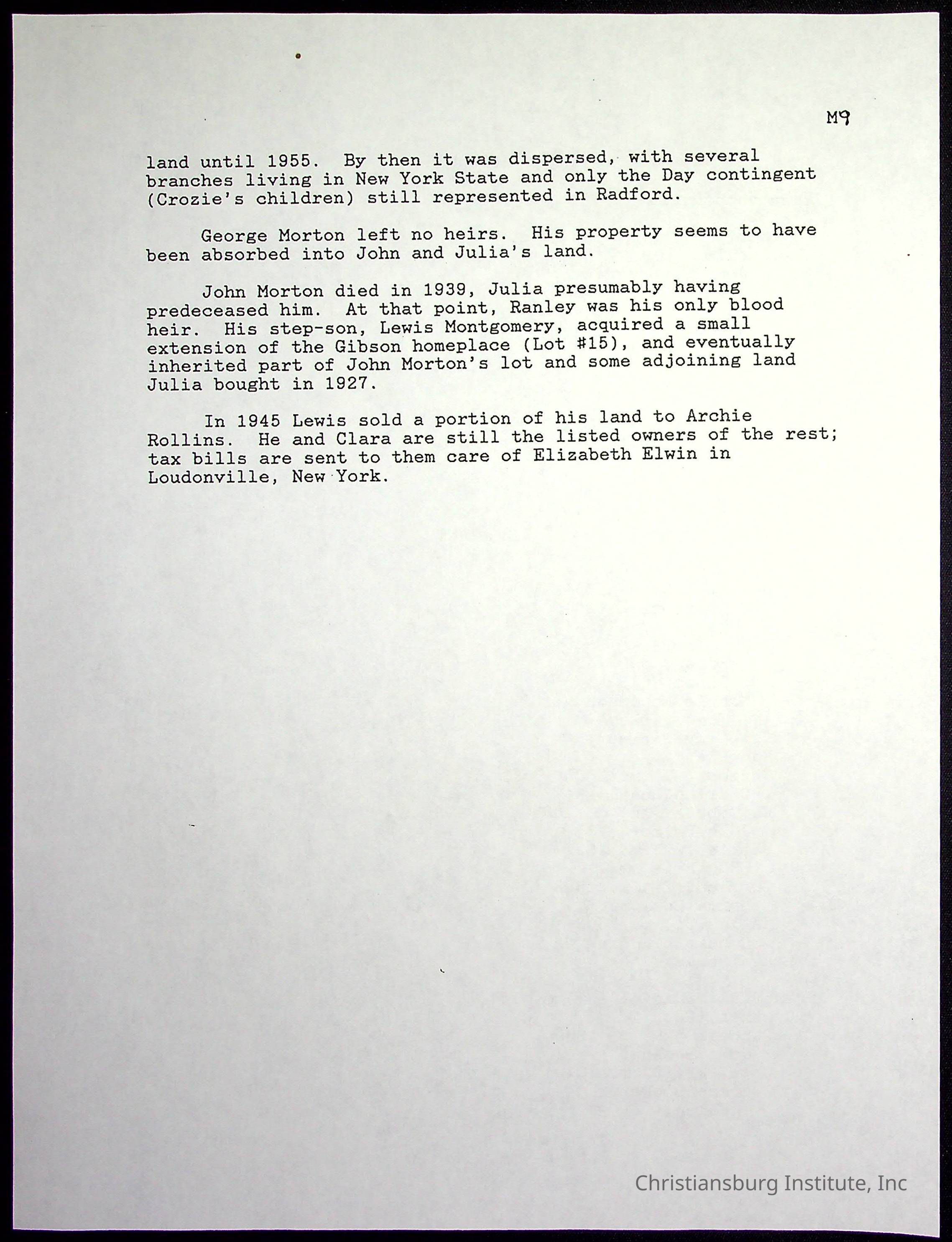 M9

land until 1955. By then it was dispersed, with several branches living in New York State and only the Day contingent (Crozie's children) still represented in Radford.

George Morton left no heirs. His property seems to have been absorbed into John and Julia's land.

John Morton died in 1939, Julia presumably having predeceased him. At that point, Ranley was his only blood heir. His step-son, Lewis Montgomery, acquired a small extension of the Gibson homeplace (Lot #15), and eventually inherited part of John Morton's lot and some adjoining land Julia bought in 1927.

In 1945 Lewis sold a portion of his land to Archie Rollins. He and Clara are still the listed owners of the rest; tax bills are sent to them care of Elizabeth Elwin in Loudonville, New York.

Christiansburg Institute, Inc